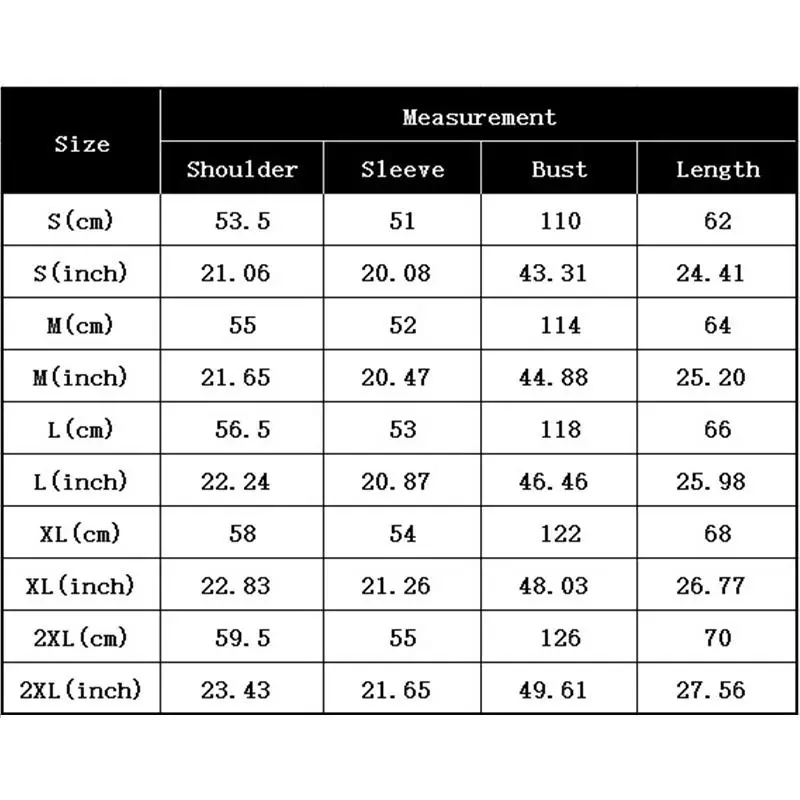 | Size | Measurement | | | |
|---|---|---|---|---|
| | Shoulder | Sleeve | Bust | Length |
| S(cm) | 53.5 | 51 | 110 | 62 |
| S(inch) | 21.06 | 20.08 | 43.31 | 24.41 |
| M(cm) | 55 | 52 | 114 | 64 |
| M(inch) | 21.65 | 20.47 | 44.88 | 25.20 |
| L(cm) | 56.5 | 53 | 118 | 66 |
| L(inch) | 22.24 | 20.87 | 46.46 | 25.98 |
| XL(cm) | 58 | 54 | 122 | 68 |
| XL(inch) | 22.83 | 21.26 | 48.03 | 26.77 |
| 2XL(cm) | 59.5 | 55 | 126 | 70 |
| 2XL(inch) | 23.43 | 21.65 | 49.61 | 27.56 |